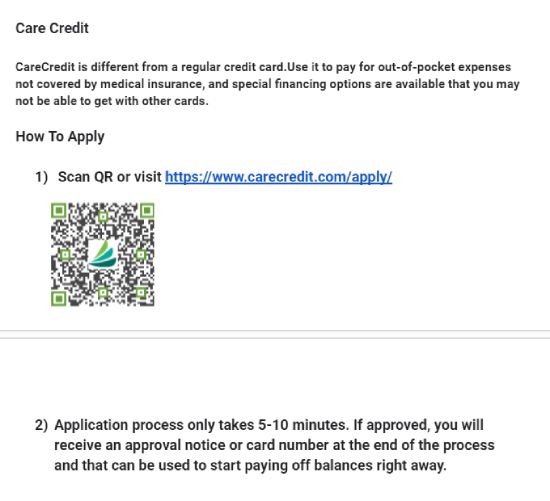 Care Credit

CareCredit is different from a regular credit card.Use it to pay for out-of-pocket expenses not covered by medical insurance, and special financing options are available that you may not be able to get with other cards.

How To Apply

1) Scan QR or visit https://www.carecredit.com/apply/

2) Application process only takes 5-10 minutes. If approved, you will receive an approval notice or card number at the end of the process and that can be used to start paying off balances right away.